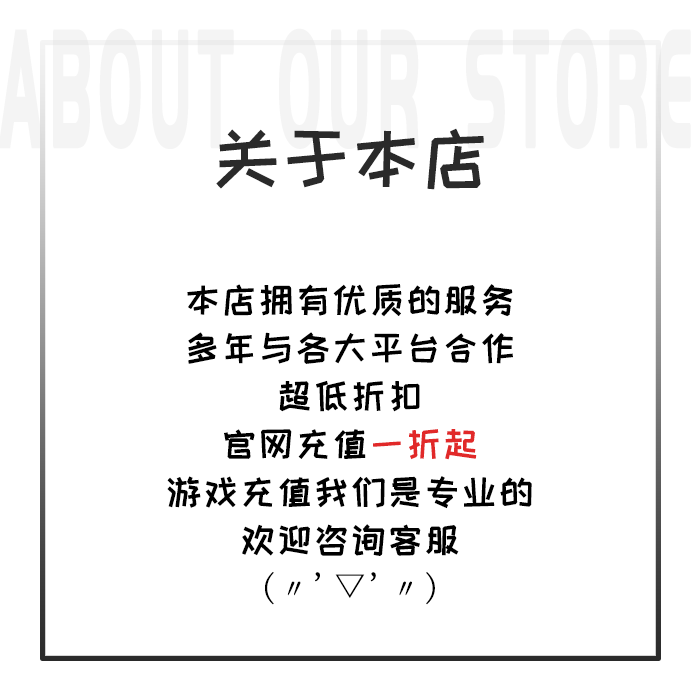 ABOUT OUR STORE

关于本店

本店拥有优质的服务
多年与各大平台合作
超低折扣
官网充值一折起
游戏充值我们是专业的
欢迎咨询客服
(〃'▽'〃)